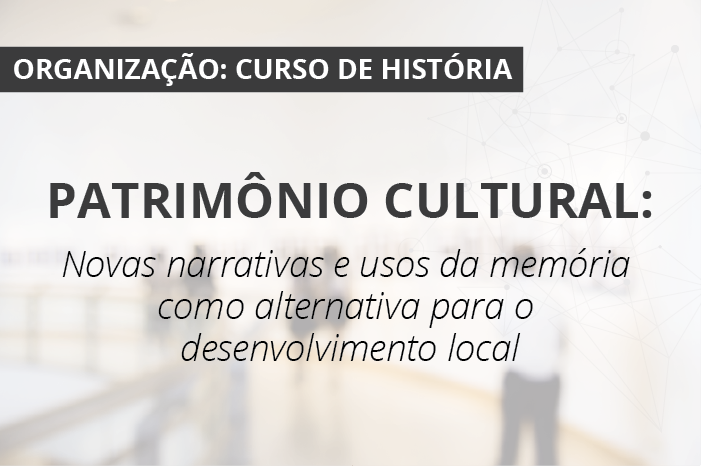 ORGANIZAÇÃO: CURSO DE HISTÓRIA

PATRIMÔNIO CULTURAL:

Novas narrativas e usos da memória como alternativa para o desenvolvimento local